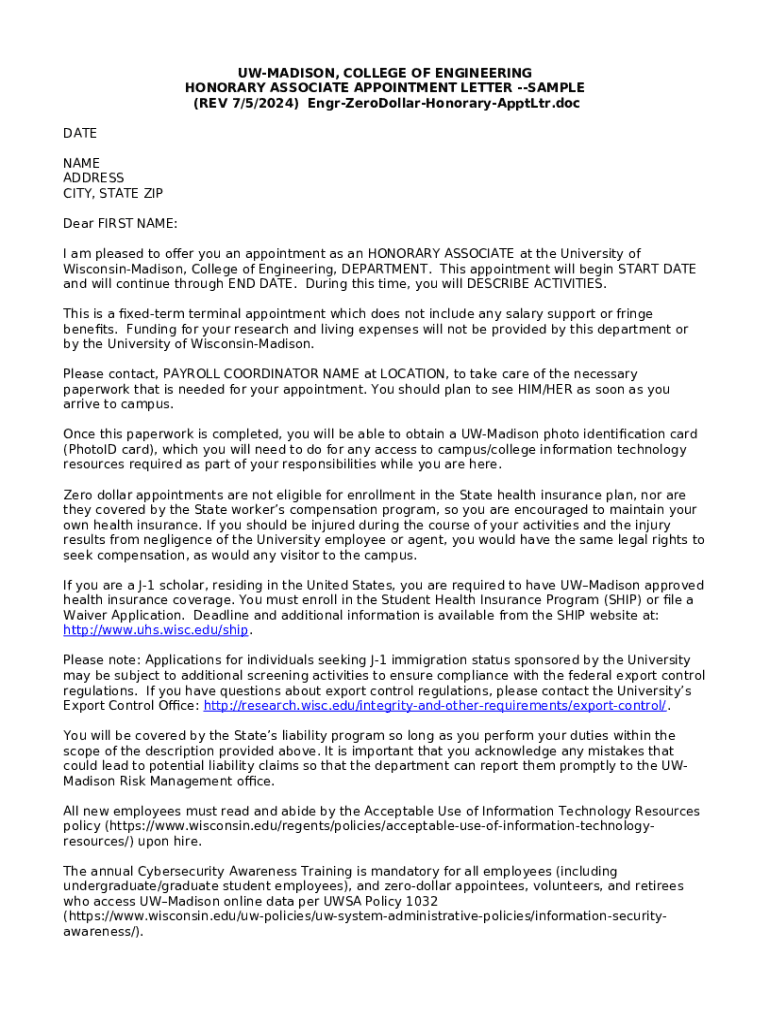 UW-MADISON, COLLEGE OF ENGINEERING
HONORARY ASSOCIATE APPOINTMENT LETTER --SAMPLE
(REV 7/5/2024) Engr-ZeroDollar-Honorary-ApptLtr.doc

DATE

NAME
ADDRESS
CITY, STATE ZIP

Dear FIRST NAME:

I am pleased to offer you an appointment as an HONORARY ASSOCIATE at the University of Wisconsin-Madison, College of Engineering, DEPARTMENT. This appointment will begin START DATE and will continue through END DATE. During this time, you will DESCRIBE ACTIVITIES.

This is a fixed-term terminal appointment which does not include any salary support or fringe benefits. Funding for your research and living expenses will not be provided by this department or by the University of Wisconsin-Madison.

Please contact, PAYROLL COORDINATOR NAME at LOCATION, to take care of the necessary paperwork that is needed for your appointment. You should plan to see HIM/HER as soon as you arrive to campus.

Once this paperwork is completed, you will be able to obtain a UW-Madison photo identification card (PhotoID card), which you will need to do for any access to campus/college information technology resources required as part of your responsibilities while you are here.

Zero dollar appointments are not eligible for enrollment in the State health insurance plan, nor are they covered by the State worker's compensation program, so you are encouraged to maintain your own health insurance. If you should be injured during the course of your activities and the injury results from negligence of the University employee or agent, you would have the same legal rights to seek compensation, as would any visitor to the campus.

If you are a J-1 scholar, residing in the United States, you are required to have UW–Madison approved health insurance coverage. You must enroll in the Student Health Insurance Program (SHIP) or file a Waiver Application. Deadline and additional information is available from the SHIP website at: http://www.uhs.wisc.edu/ship.

Please note: Applications for individuals seeking J-1 immigration status sponsored by the University may be subject to additional screening activities to ensure compliance with the federal export control regulations. If you have questions about export control regulations, please contact the University's Export Control Office: http://research.wisc.edu/integrity-and-other-requirements/export-control/.

You will be covered by the State's liability program so long as you perform your duties within the scope of the description provided above. It is important that you acknowledge any mistakes that could lead to potential liability claims so that the department can report them promptly to the UW-Madison Risk Management office.

All new employees must read and abide by the Acceptable Use of Information Technology Resources policy (https://www.wisconsin.edu/regents/policies/acceptable-use-of-information-technology-resources/) upon hire.

The annual Cybersecurity Awareness Training is mandatory for all employees (including undergraduate/graduate student employees), and zero-dollar appointees, volunteers, and retirees who access UW–Madison online data per UWSA Policy 1032 (https://www.wisconsin.edu/uw-policies/uw-system-administrative-policies/information-security-awareness/).